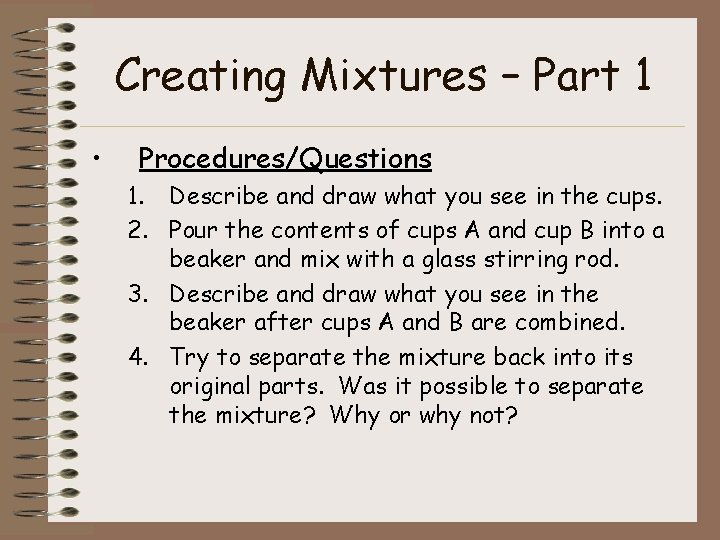 Creating Mixtures – Part 1

• Procedures/Questions

1. Describe and draw what you see in the cups.
2. Pour the contents of cups A and cup B into a beaker and mix with a glass stirring rod.
3. Describe and draw what you see in the beaker after cups A and B are combined.
4. Try to separate the mixture back into its original parts. Was it possible to separate the mixture? Why or why not?